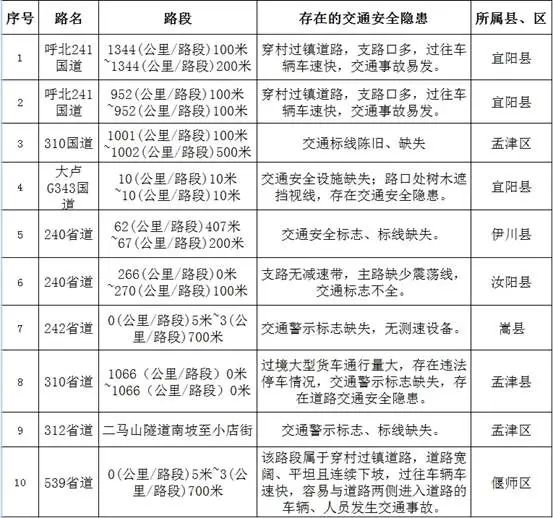 | 序号 | 路名 | 路段 | 存在的交通安全隐患 | 所属县、区 |
|---|---|---|---|---|
| 1 | 呼北241国道 | 1344(公里/路段)100米~1344(公里/路段)200米 | 穿村过镇道路，支路口多，过往车辆车速快，交通事故易发。 | 宜阳县 |
| 2 | 呼北241国道 | 952(公里/路段)100米~952(公里/路段)100米 | 穿村过镇道路，支路口多，过往车辆车速快，交通事故易发。 | 宜阳县 |
| 3 | 310国道 | 1001(公里/路段)100米~1002(公里/路段)500米 | 交通标线陈旧、缺失 | 孟津区 |
| 4 | 大卢G343国道 | 10(公里/路段)10米~10(公里/路段)10米 | 交通安全设施缺失；路口处树木遮挡视线，存在交通安全隐患。 | 宜阳县 |
| 5 | 240省道 | 62(公里/路段)407米~67(公里/路段)200米 | 交通安全标志、标线缺失。 | 伊川县 |
| 6 | 240省道 | 266(公里/路段)0米~270(公里/路段)100米 | 支路无减速带，主路缺少震荡线，交通标志不全。 | 汝阳县 |
| 7 | 242省道 | 0(公里/路段)5米~3(公里/路段)700米 | 交通警示标志缺失，无测速设备。 | 嵩县 |
| 8 | 310省道 | 1066（公里/路段）0米~1066（公里/路段）0米 | 过境大型货车通行量大，存在违法停车情况，交通警示标志缺失，存在道路交通安全隐患。 | 孟津县 |
| 9 | 312省道 | 二马山隧道南坡至小店街 | 交通警示标志、标线缺失。 | 孟津区 |
| 10 | 539省道 | 0(公里/路段)5米~3(公里/路段)700米 | 该路段属于穿村过镇道路，道路宽阔、平坦且连续下坡，过往车辆车速快，容易与道路两侧进入道路的车辆、人员发生交通事故。 | 偃师区 |